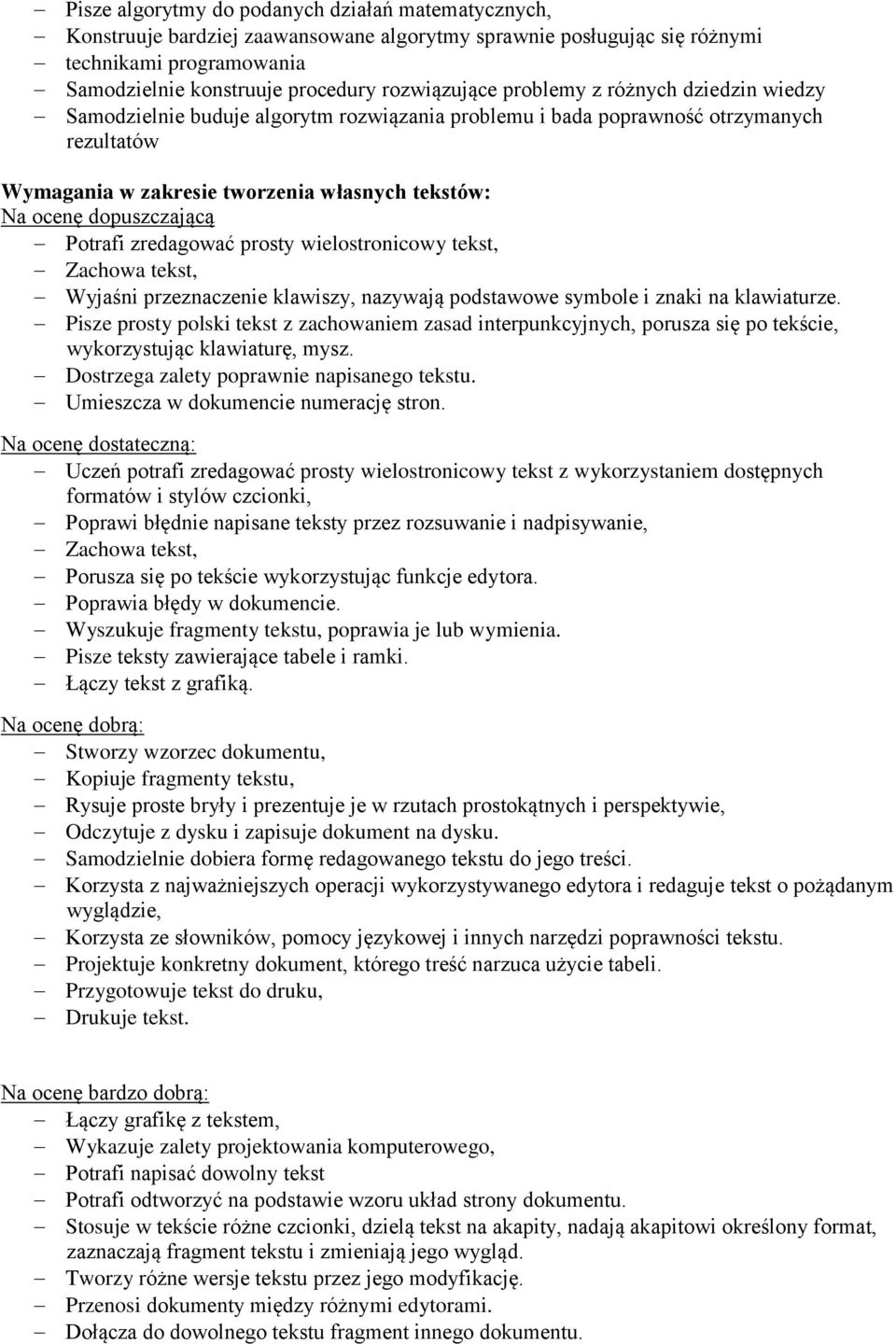 – Pisze algorytmy do podanych działań matematycznych,
– Konstruuje bardziej zaawansowane algorytmy sprawnie posługując się różnymi technikami programowania
– Samodzielnie konstruuje procedury rozwiązujące problemy z różnych dziedzin wiedzy
– Samodzielnie buduje algorytm rozwiązania problemu i bada poprawność otrzymanych rezultatów

Wymagania w zakresie tworzenia własnych tekstów:
Na ocenę dopuszczającą
– Potrafi zredagować prosty wielostronicowy tekst,
– Zachowa tekst,
– Wyjaśni przeznaczenie klawiszy, nazywają podstawowe symbole i znaki na klawiaturze.
– Pisze prosty polski tekst z zachowaniem zasad interpunkcyjnych, porusza się po tekście, wykorzystując klawiaturę, mysz.
– Dostrzega zalety poprawnie napisanego tekstu.
– Umieszcza w dokumencie numerację stron.

Na ocenę dostateczną:
– Uczeń potrafi zredagować prosty wielostronicowy tekst z wykorzystaniem dostępnych formatów i stylów czcionki,
– Poprawi błędnie napisane teksty przez rozsuwanie i nadpisywanie,
– Zachowa tekst,
– Porusza się po tekście wykorzystując funkcje edytora.
– Poprawia błędy w dokumencie.
– Wyszukuje fragmenty tekstu, poprawia je lub wymienia.
– Pisze teksty zawierające tabele i ramki.
– Łączy tekst z grafiką.

Na ocenę dobrą:
– Stworzy wzorzec dokumentu,
– Kopiuje fragmenty tekstu,
– Rysuje proste bryły i prezentuje je w rzutach prostokątnych i perspektywie,
– Odczytuje z dysku i zapisuje dokument na dysku.
– Samodzielnie dobiera formę redagowanego tekstu do jego treści.
– Korzysta z najważniejszych operacji wykorzystywanego edytora i redaguje tekst o pożądanym wyglądzie,
– Korzysta ze słowników, pomocy językowej i innych narzędzi poprawności tekstu.
– Projektuje konkretny dokument, którego treść narzuca użycie tabeli.
– Przygotowuje tekst do druku,
– Drukuje tekst.

Na ocenę bardzo dobrą:
– Łączy grafikę z tekstem,
– Wykazuje zalety projektowania komputerowego,
– Potrafi napisać dowolny tekst
– Potrafi odtworzyć na podstawie wzoru układ strony dokumentu.
– Stosuje w tekście różne czcionki, dzielą tekst na akapity, nadają akapitowi określony format, zaznaczają fragment tekstu i zmieniają jego wygląd.
– Tworzy różne wersje tekstu przez jego modyfikację.
– Przenosi dokumenty między różnymi edytorami.
– Dołącza do dowolnego tekstu fragment innego dokumentu.